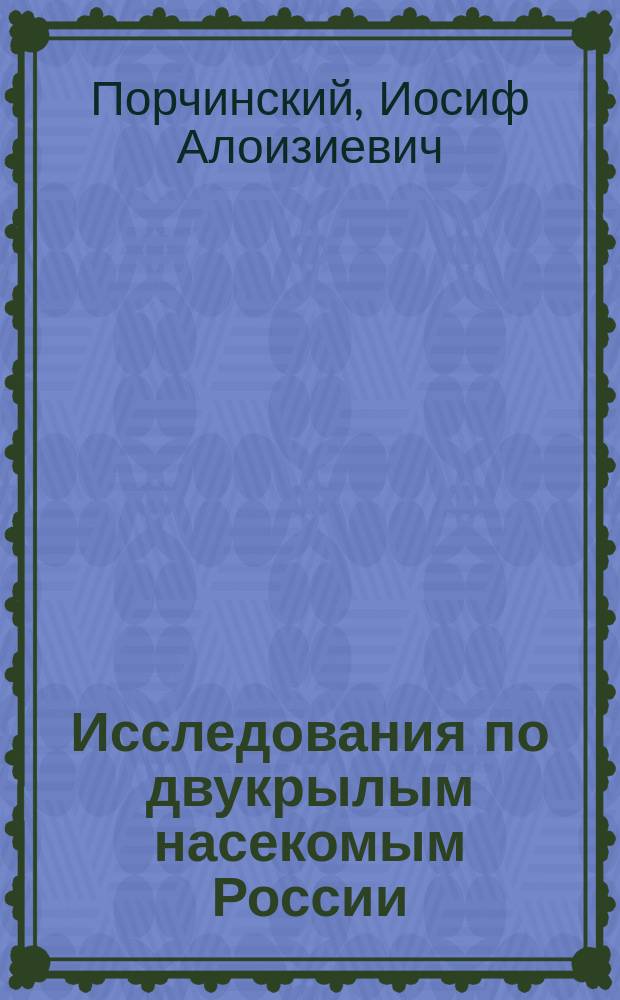 Порчинский, Иосиф Алоизиевич

Исследования по двукрылым насекомым России